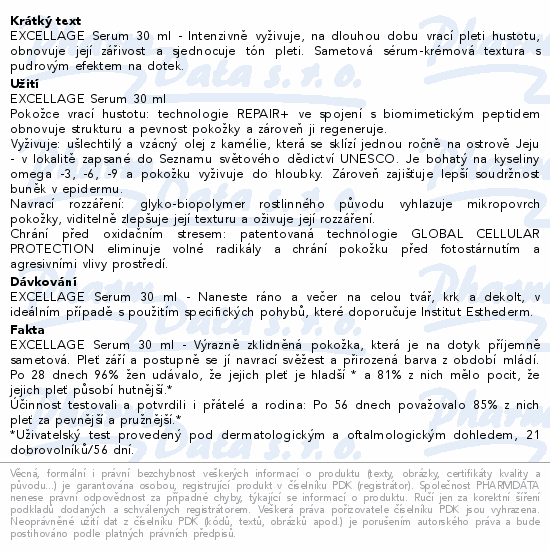 Krátký text
EXCELLAGE Serum 30 ml - Intenzivně vyživuje, na dlouhou dobu vrací pleti hustotu, obnovuje její zářivost a sjednocuje tón pleti. Sametová sérum-krémová textura s pudrovým efektem na dotek.
Užití
EXCELLAGE Serum 30 ml
Pokožce vrací hustotu: technologie REPAIR+ ve spojení s biomimetickým peptidem obnovuje strukturu a pevnost pokožky a zároveň ji regeneruje.
Vyživuje: ušlechtilý a vzácný olej z kamélie, která se sklízí jednou ročně na ostrově Jeju - v lokalitě zapsané do Seznamu světového dědictví UNESCO. Je bohatý na kyseliny omega -3, -6, -9 a pokožku vyživuje do hloubky. Zároveň zajišťuje lepší soudržnost buněk v epidermu.
Navrací rozzáření: glyko-biopolymer rostlinného původu vyhlazuje mikropovrch pokožky, viditelně zlepšuje její texturu a oživuje její rozzáření.
Chrání před oxidačním stresem: patentovaná technologie GLOBAL CELLULAR PROTECTION eliminuje volné radikály a chrání pokožku před fotostárnutím a agresivními vlivy prostředí.
Dávkování
EXCELLAGE Serum 30 ml - Naneste ráno a večer na celou tvář, krk a dekolt, v ideálním případě s použitím specifických pohybů, které doporučuje Institut Esthederm.
Fakta
EXCELLAGE Serum 30 ml - Výrazně zklidněná pokožka, která je na dotyk příjemně sametová. Pleť září a postupně se jí navrací svěžest a přirozená barva z období mládí. Po 28 dnech 96% žen udávalo, že jejich pleť je hladší * a 81% z nich mělo pocit, že jejich pleť působí hutnější.*
Účinnost testovali a potvrdili i přátelé a rodina: Po 56 dnech považovalo 85% z nich pleť za pevnější a pružnější.*
*Uživatelský test provedený pod dermatologickým a oftalmologickým dohledem, 21 dobrovolníků/56 dní.

Věcná, formální i právní bezchybnost veškerých informací o produktu (texty, obrázky, certifikáty kvality a původu...) je garantována osobou, registrující produkt v číselníku PDK (registrátor). Společnost PHARMDATA nenese právní odpovědnost za případné chyby, týkající se informací o produktu. Ručí jen za korektní šíření podkladů dodaných a schválených registrátorem. Veškerá práva pořizovatele číselníku PDK jsou vyhrazena. Neoprávněné užití dat z číselníku PDK (kódů, textů, obrázků apod.) je porušením autorského práva a bude postihováno podle platných právních předpisů.